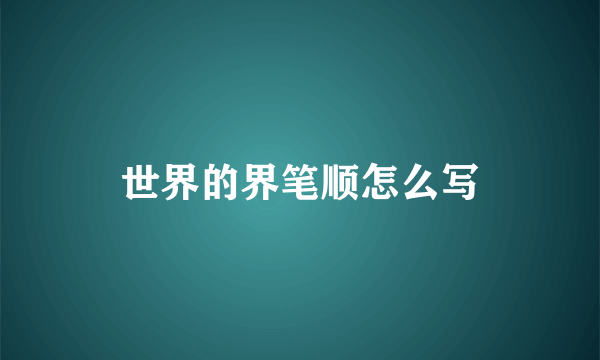 世界的界笔顺怎么写